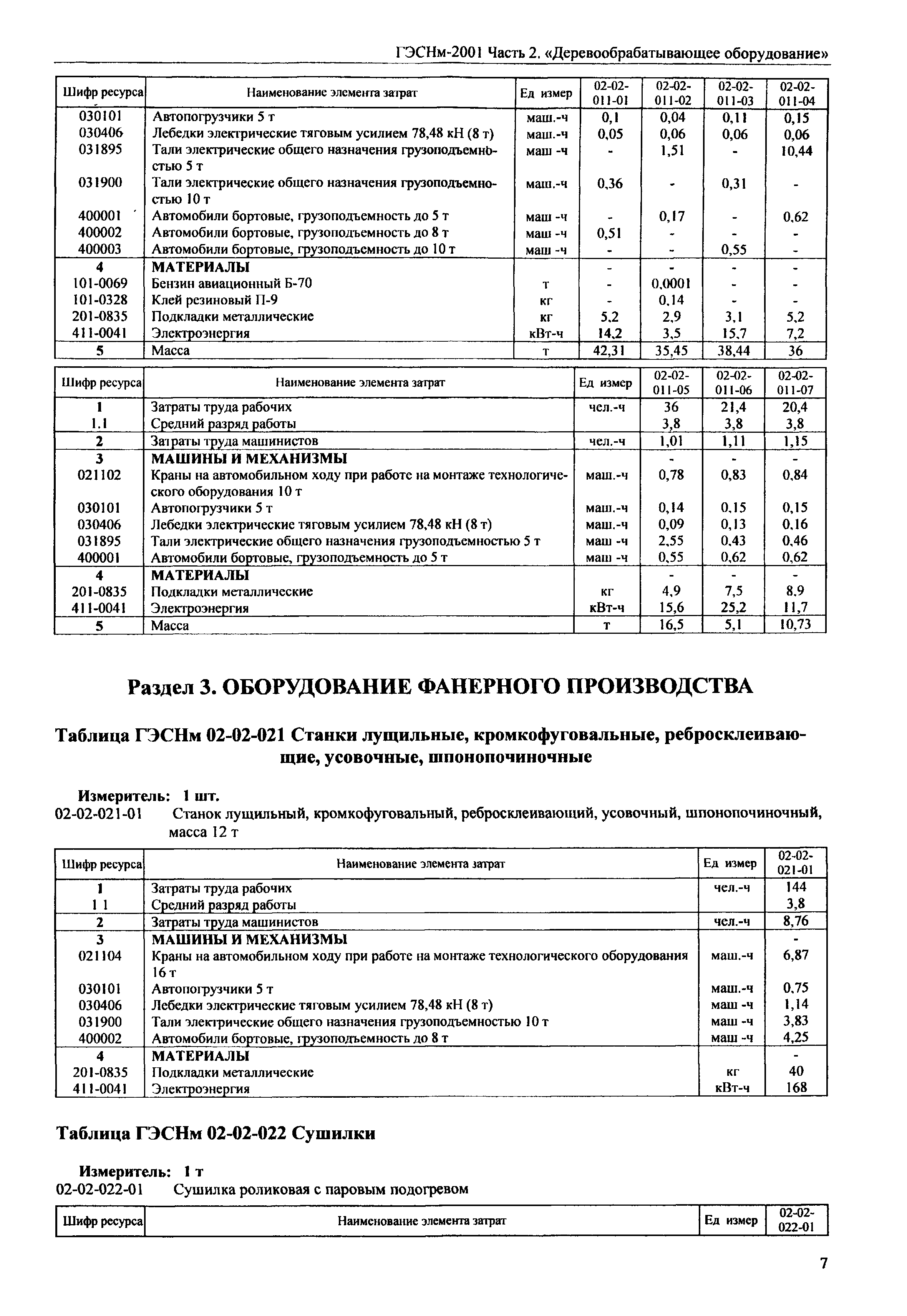 ГЭСНм-2001 Часть 2. «Деревообрабатывающее оборудование»

| Шифр ресурса | Наименование элемента затрат | Ед измер | 02-02-011-01 | 02-02-011-02 | 02-02-011-03 | 02-02-011-04 |
|---|---|---|---|---|---|---|
| 030101 | Автопогрузчики 5 т | маш.-ч | 0,1 | 0,04 | 0,11 | 0,15 |
| 030406 | Лебедки электрические тяговым усилием 78,48 кН (8 т) | маш.-ч | 0,05 | 0,06 | 0,06 | 0,06 |
| 031895 | Тали электрические общего назначения грузоподъемностью 5 т | маш -ч | - | 1,51 | - | 10,44 |
| 031900 | Тали электрические общего назначения грузоподъемностью 10 т | маш.-ч | 0,36 | - | 0,31 | - |
| 400001 | Автомобили бортовые, грузоподъемность до 5 т | маш -ч | - | 0,17 | - | 0,62 |
| 400002 | Автомобили бортовые, грузоподъемность до 8 т | маш -ч | 0,51 | - | - | - |
| 400003 | Автомобили бортовые, грузоподъемность до 10 т | маш -ч | - | - | 0,55 | - |
| 4 | МАТЕРИАЛЫ | | - | - | - | - |
| 101-0069 | Бензин авиационный Б-70 | т | - | 0,0001 | - | - |
| 101-0328 | Клей резиновый П-9 | кг | - | 0,14 | - | - |
| 201-0835 | Подкладки металлические | кг | 5,2 | 2,9 | 3,1 | 5,2 |
| 411-0041 | Электроэнергия | кВт-ч | 14,2 | 3,5 | 15,7 | 7,2 |
| 5 | Масса | т | 42,31 | 35,45 | 38,44 | 36 |

| Шифр ресурса | Наименование элемента затрат | Ед измер | 02-02-011-05 | 02-02-011-06 | 02-02-011-07 |
|---|---|---|---|---|---|
| 1 | Затраты труда рабочих | чел.-ч | 36 | 21,4 | 20,4 |
| 1.1 | Средний разряд работы | | 3,8 | 3,8 | 3,8 |
| 2 | Затраты труда машинистов | чел.-ч | 1,01 | 1,11 | 1,15 |
| 3 | МАШИНЫ И МЕХАНИЗМЫ | | - | - | - |
| 021102 | Краны на автомобильном ходу при работе на монтаже технологического оборудования 10 т | маш.-ч | 0,78 | 0,83 | 0,84 |
| 030101 | Автопогрузчики 5 т | маш.-ч | 0,14 | 0,15 | 0,15 |
| 030406 | Лебедки электрические тяговым усилием 78,48 кН (8 т) | маш.-ч | 0,09 | 0,13 | 0,16 |
| 031895 | Тали электрические общего назначения грузоподъемностью 5 т | маш -ч | 2,55 | 0,43 | 0,46 |
| 400001 | Автомобили бортовые, грузоподъемность до 5 т | маш -ч | 0,55 | 0,62 | 0,62 |
| 4 | МАТЕРИАЛЫ | | - | - | - |
| 201-0835 | Подкладки металлические | кг | 4,9 | 7,5 | 8,9 |
| 411-0041 | Электроэнергия | кВт-ч | 15,6 | 25,2 | 11,7 |
| 5 | Масса | т | 16,5 | 5,1 | 10,73 |

Раздел 3. ОБОРУДОВАНИЕ ФАНЕРНОГО ПРОИЗВОДСТВА

Таблица ГЭСНм 02-02-021 Станки лущильные, кромкофуговальные, ребросклеивающие, усовочные, шпонопочиночные

Измеритель: 1 шт.
02-02-021-01 Станок лущильный, кромкофуговальный, ребросклеивающий, усовочный, шпонопочиночный, масса 12 т

| Шифр ресурса | Наименование элемента затрат | Ед измер | 02-02-021-01 |
|---|---|---|---|
| 1 | Затраты труда рабочих | чел.-ч | 144 |
| 1 1 | Средний разряд работы | | 3,8 |
| 2 | Затраты труда машинистов | чел.-ч | 8,76 |
| 3 | МАШИНЫ И МЕХАНИЗМЫ | | - |
| 021104 | Краны на автомобильном ходу при работе на монтаже технологического оборудования 16 т | маш.-ч | 6,87 |
| 030101 | Автопогрузчики 5 т | маш.-ч | 0,75 |
| 030406 | Лебедки электрические тяговым усилием 78,48 кН (8 т) | маш -ч | 1,14 |
| 031900 | Тали электрические общего назначения грузоподъемностью 10 т | маш -ч | 3,83 |
| 400002 | Автомобили бортовые, грузоподъемность до 8 т | маш -ч | 4,25 |
| 4 | МАТЕРИАЛЫ | | - |
| 201-0835 | Подкладки металлические | кг | 40 |
| 411-0041 | Электроэнергия | кВт-ч | 168 |

Таблица ГЭСНм 02-02-022 Сушилки

Измеритель: 1 т
02-02-022-01 Сушилка роликовая с паровым подогревом

| Шифр ресурса | Наименование элемента затрат | Ед измер | 02-02-022-01 |
|---|---|---|---|

7